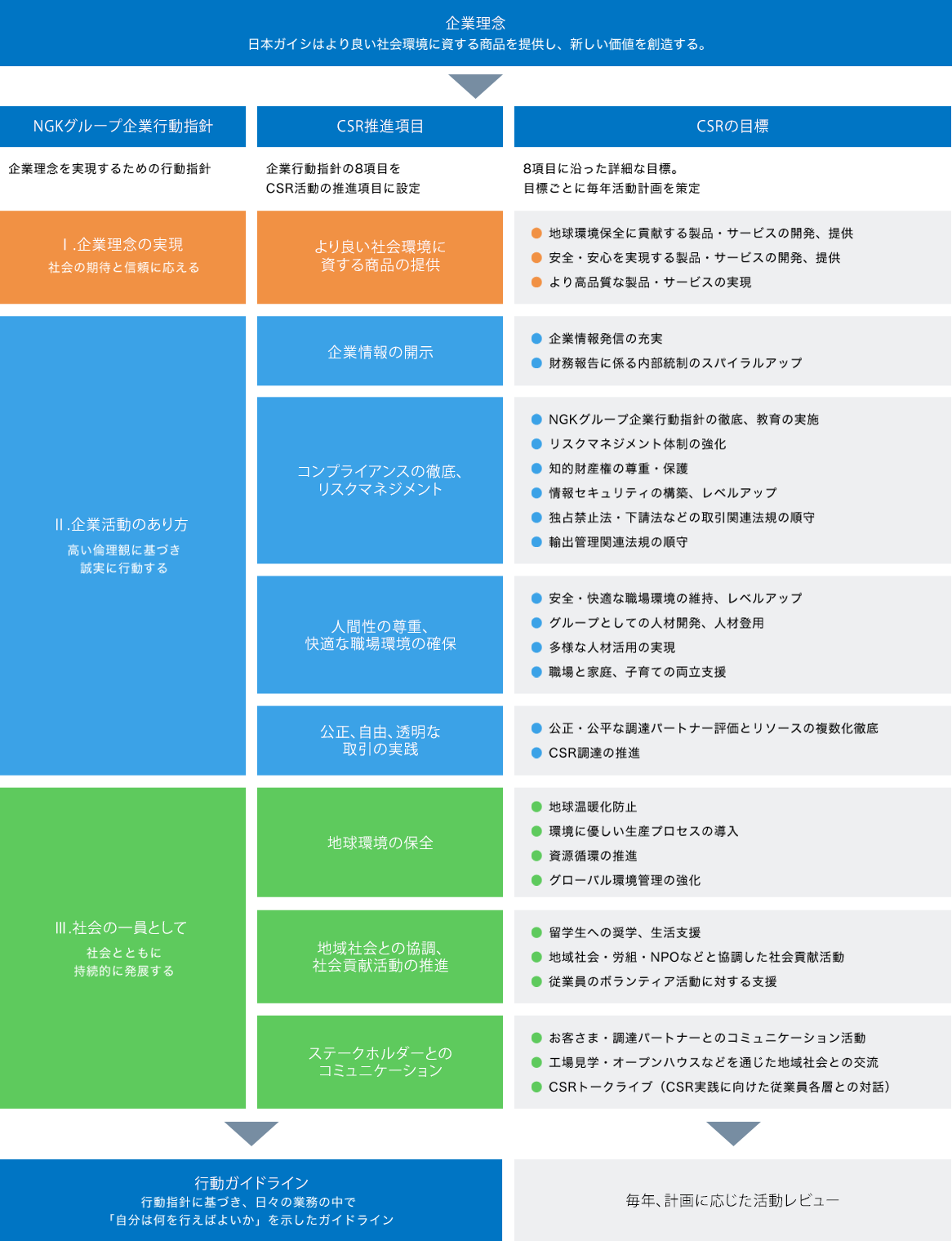 企業理念
日本ガイシはより良い社会環境に資する商品を提供し、新しい価値を創造する。

NGKグループ企業行動指針

企業理念を実現するための行動指針

CSR推進項目

企業行動指針の8項目を CSR活動の推進項目に設定

CSRの目標

8項目に沿った詳細な目標。
目標ごとに毎年活動計画を策定

Ⅰ.企業理念の実現
社会の期待と信頼に応える

より良い社会環境に資する商品の提供

● 地球環境保全に貢献する製品・サービスの開発、提供
● 安全・安心を実現する製品・サービスの開発、提供
● より高品質な製品・サービスの実現

Ⅱ.企業活動のあり方
高い倫理観に基づき誠実に行動する

企業情報の開示

● 企業情報発信の充実
● 財務報告に係る内部統制のスパイラルアップ

コンプライアンスの徹底、リスクマネジメント

● NGKグループ企業行動指針の徹底、教育の実施
● リスクマネジメント体制の強化
● 知的財産権の尊重・保護
● 情報セキュリティの構築、レベルアップ
● 独占禁止法・下請法などの取引関連法規の順守
● 輸出管理関連法規の順守

人間性の尊重、快適な職場環境の確保

● 安全・快適な職場環境の維持、レベルアップ
● グループとしての人材開発、人材登用
● 多様な人材活用の実現
● 職場と家庭、子育ての両立支援

公正、自由、透明な取引の実践

● 公正・公平な調達パートナー評価とリソースの複数化徹底
● CSR調達の推進

Ⅲ.社会の一員として
社会とともに持続的に発展する

地球環境の保全

● 地球温暖化防止
● 環境に優しい生産プロセスの導入
● 資源循環の推進
● グローバル環境管理の強化

地域社会との協調、社会貢献活動の推進

● 留学生への奨学、生活支援
● 地域社会・労組・NPOなどと協調した社会貢献活動
● 従業員のボランティア活動に対する支援

ステークホルダーとのコミュニケーション

● お客さま・調達パートナーとのコミュニケーション活動
● 工場見学・オープンハウスなどを通じた地域社会との交流
● CSRトークライブ（CSR実践に向けた従業員各層との対話）

行動ガイドライン
行動指針に基づき、日々の業務の中で「自分は何を行えばよいか」を示したガイドライン

毎年、計画に応じた活動レビュー